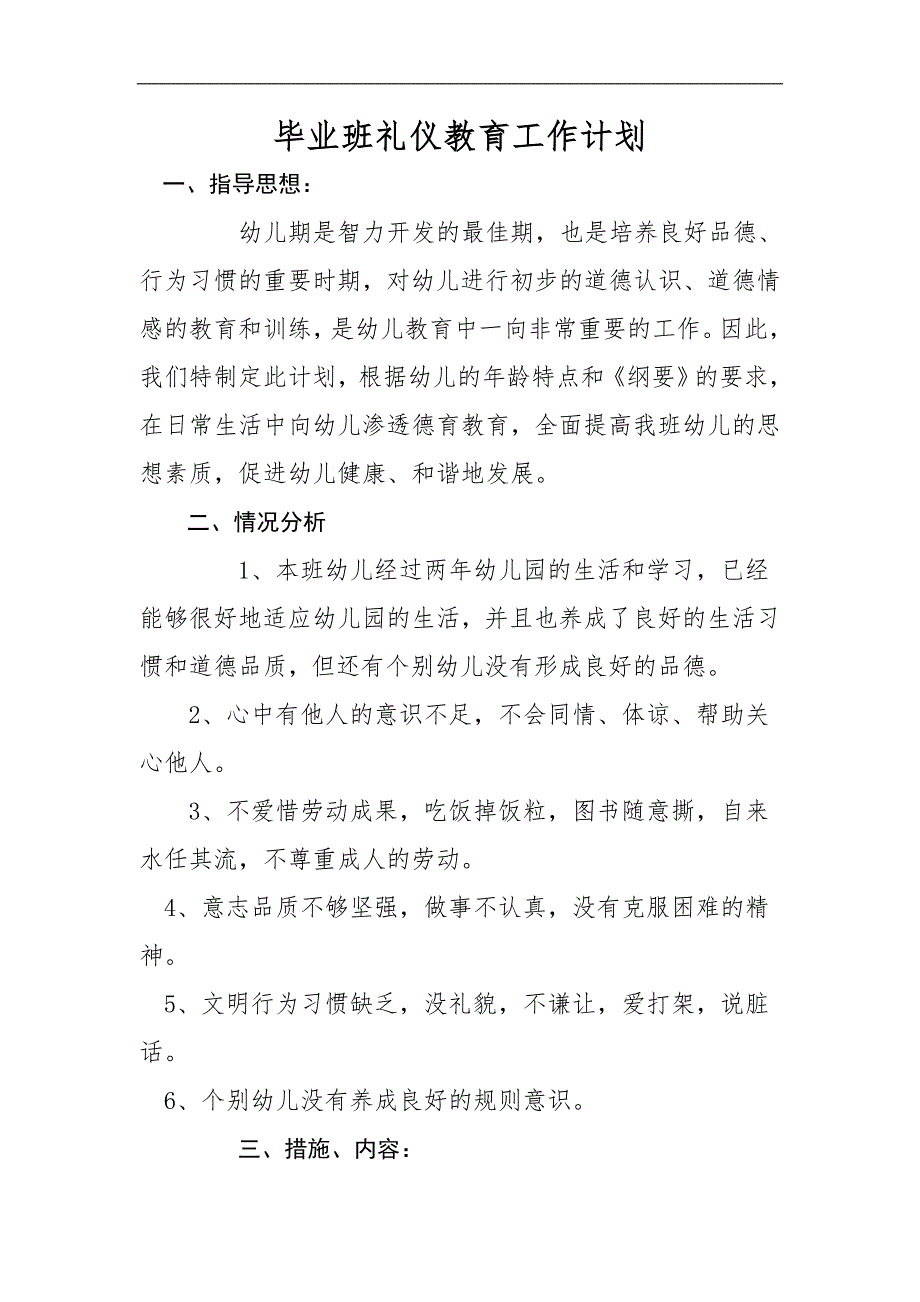 毕业班礼仪教育工作计划

一、指导思想：

幼儿期是智力开发的最佳期，也是培养良好品德、行为习惯的重要时期，对幼儿进行初步的道德认识、道德情感的教育和训练，是幼儿教育中一向非常重要的工作。因此，我们特制定此计划，根据幼儿的年龄特点和《纲要》的要求，在日常生活中向幼儿渗透德育教育，全面提高我班幼儿的思想素质，促进幼儿健康、和谐地发展。

二、情况分析

1、本班幼儿经过两年幼儿园的生活和学习，已经能够很好地适应幼儿园的生活，并且也养成了良好的生活习惯和道德品质，但还有个别幼儿没有形成良好的品德。

2、心中有他人的意识不足，不会同情、体谅、帮助关心他人。

3、不爱惜劳动成果，吃饭掉饭粒，图书随意撕，自来水任其流，不尊重成人的劳动。

4、意志品质不够坚强，做事不认真，没有克服困难的精神。

5、文明行为习惯缺乏，没礼貌，不谦让，爱打架，说脏话。

6、个别幼儿没有养成良好的规则意识。

三、措施、内容：